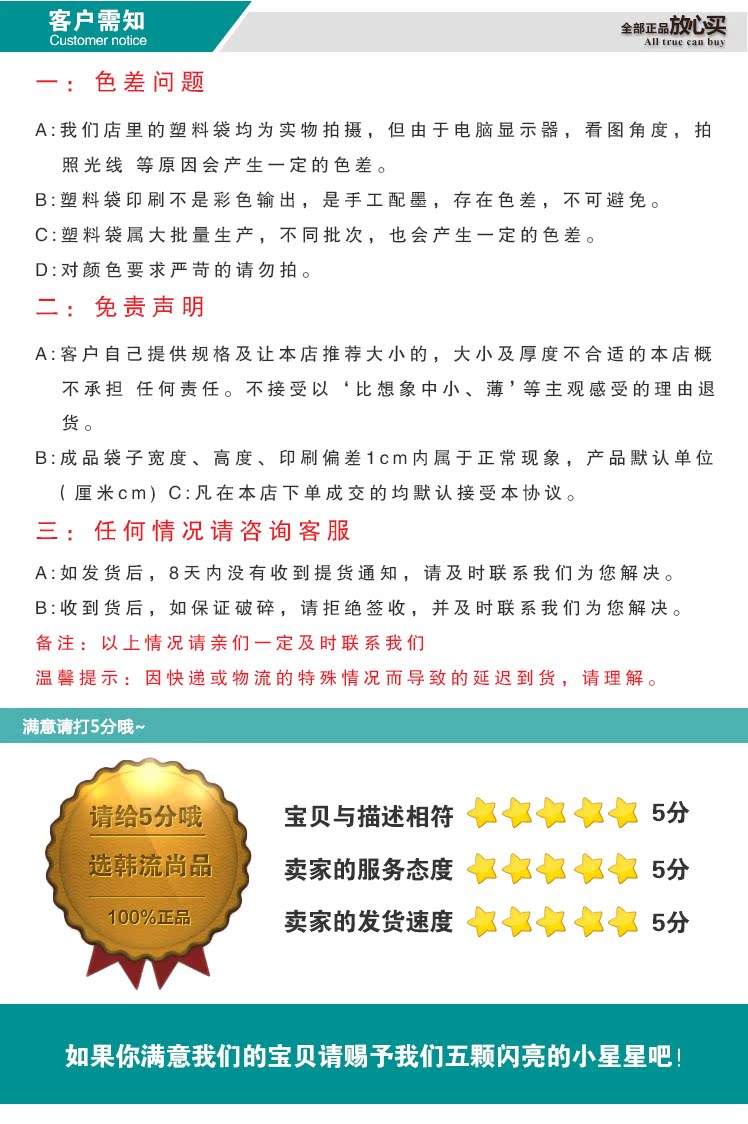 客户需知
Customer notice

全部正品放心买
All true can buy

一：色差问题

A:我们店里的塑料袋均为实物拍摄，但由于电脑显示器，看图角度，拍照光线 等原因会产生一定的色差。

B:塑料袋印刷不是彩色输出，是手工配墨，存在色差，不可避免。

C:塑料袋属大批量生产，不同批次，也会产生一定的色差。

D:对颜色要求严苛的请勿拍。

二：免责声明

A:客户自己提供规格及让本店推荐大小的，大小及厚度不合适的本店概不承担 任何责任。不接受以‘比想象中小、薄’等主观感受的理由退货。

B:成品袋子宽度、高度、印刷偏差1cm内属于正常现象，产品默认单位（厘米cm）C:凡在本店下单成交的均默认接受本协议。

三：任何情况请咨询客服

A:如发货后，8天内没有收到提货通知，请及时联系我们为您解决。

B:收到货后，如保证破碎，请拒绝签收，并及时联系我们为您解决。

备注：以上情况请亲们一定及时联系我们

温馨提示：因快递或物流的特殊情况而导致的延迟到货，请理解。

满意请打5分哦~

请给5分哦
选韩流尚品
100%正品

宝贝与描述相符 5分
卖家的服务态度 5分
卖家的发货速度 5分

如果你满意我们的宝贝请赐予我们五颗闪亮的小星星吧！